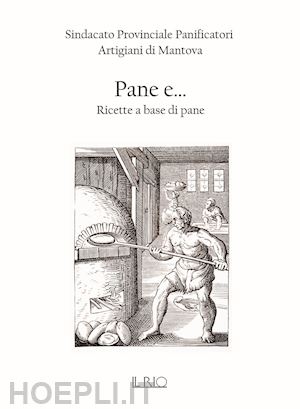 Sindacato Provinciale Panificatori
Artigiani di Mantova

Pane e...
Ricette a base di pane

IL RIO

HOEPLI.IT